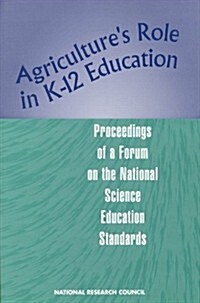 Agriculture's Role in K-12 Education

Proceedings of a Forum on the National Science Education Standards

NATIONAL RESEARCH COUNCIL